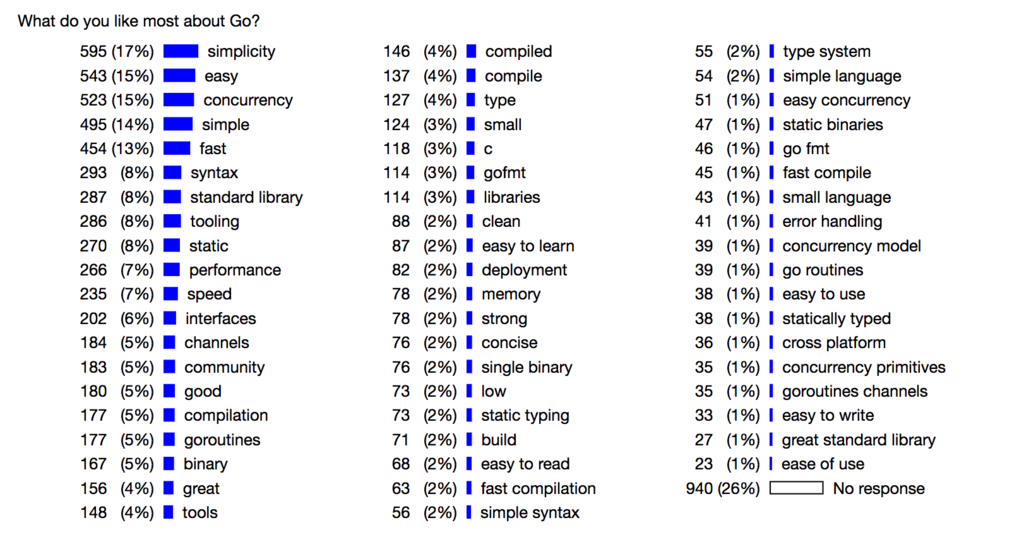 What do you like most about Go?

595 (17%) simplicity
543 (15%) easy
523 (15%) concurrency
495 (14%) simple
454 (13%) fast
293 (8%) syntax
287 (8%) standard library
286 (8%) tooling
270 (8%) static
266 (7%) performance
235 (7%) speed
202 (6%) interfaces
184 (5%) channels
183 (5%) community
180 (5%) good
177 (5%) compilation
177 (5%) goroutines
167 (5%) binary
156 (4%) great
148 (4%) tools

146 (4%) compiled
137 (4%) compile
127 (4%) type
124 (3%) small
118 (3%) c
114 (3%) gofmt
114 (3%) libraries
88 (2%) clean
87 (2%) easy to learn
82 (2%) deployment
78 (2%) memory
78 (2%) strong
76 (2%) concise
76 (2%) single binary
73 (2%) low
73 (2%) static typing
71 (2%) build
68 (2%) easy to read
63 (2%) fast compilation
56 (2%) simple syntax

55 (2%) type system
54 (2%) simple language
51 (1%) easy concurrency
47 (1%) static binaries
46 (1%) go fmt
45 (1%) fast compile
43 (1%) small language
41 (1%) error handling
39 (1%) concurrency model
39 (1%) go routines
38 (1%) easy to use
38 (1%) statically typed
36 (1%) cross platform
35 (1%) concurrency primitives
35 (1%) goroutines channels
33 (1%) easy to write
27 (1%) great standard library
23 (1%) ease of use
940 (26%) No response